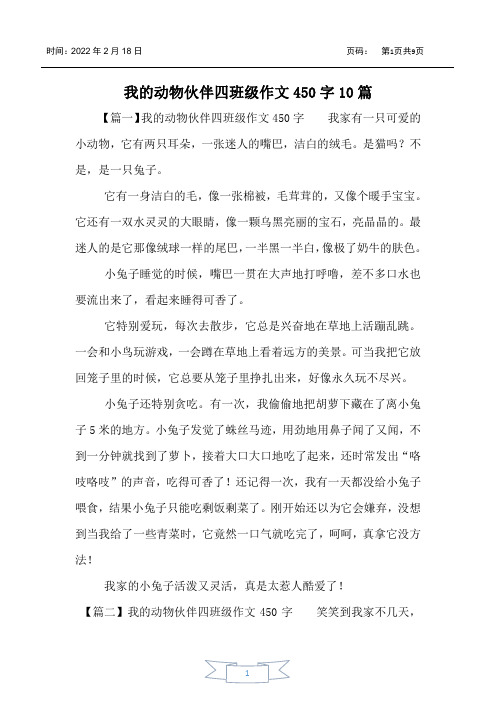 时间：2022 年 2 月 18 日

页码： 第1页共9页

我的动物伙伴四班级作文 450 字 10 篇

【篇一】我的动物伙伴四班级作文 450 字　　我家有一只可爱的小动物，它有两只耳朵，一张迷人的嘴巴，洁白的绒毛。是猫吗？不是，是一只兔子。

它有一身洁白的毛，像一张棉被，毛茸茸的，又像个暖手宝宝。它还有一双水灵灵的大眼睛，像一颗乌黑亮丽的宝石，亮晶晶的。最迷人的是它那像绒球一样的尾巴，一半黑一半白，像极了奶牛的肤色。

小兔子睡觉的时候，嘴巴一贯在大声地打呼噜，差不多口水也要流出来了，看起来睡得可香了。

它特别爱玩，每次去散步，它总是兴奋地在草地上活蹦乱跳。一会和小鸟玩游戏，一会蹲在草地上看着远方的美景。可当我把它放回笼子里的时候，它总要从笼子里挣扎出来，好像永久玩不尽兴。

小兔子还特别贪吃。有一次，我偷偷地把胡萝卜藏在了离小兔子 5 米的地方。小兔子发觉了蛛丝马迹，用劲地用鼻子闻了又闻，不到一分钟就找到了萝卜，接着大口大口地吃了起来，还时常发出“咯吱咯吱”的声音，吃得可香了！还记得一次，我有一天都没给小兔子喂食，结果小兔子只能吃剩饭剩菜了。刚开始还以为它会嫌弃，没想到当我给了一些青菜时，它竟然一口气就吃完了，呵呵，真拿它没方法！

我家的小兔子活泼又灵活，真是太惹人酷爱了！

【篇二】我的动物伙伴四班级作文 450 字　　笑笑到我家不几天，

1